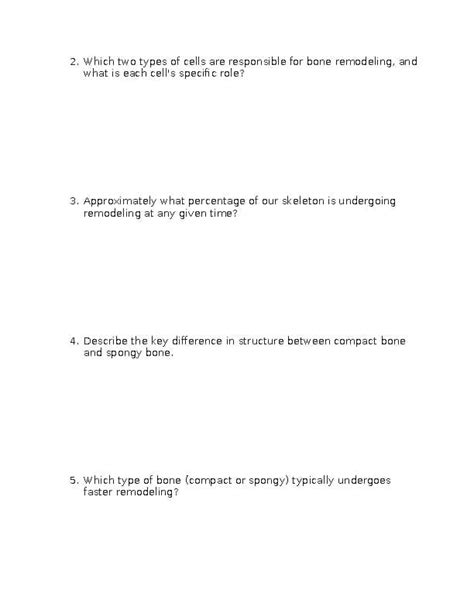 2. Which two types of cells are responsible for bone remodeling, and what is each cell's specific role?

3. Approximately what percentage of our skeleton is undergoing remodeling at any given time?

4. Describe the key difference in structure between compact bone and spongy bone.

5. Which type of bone (compact or spongy) typically undergoes faster remodeling?